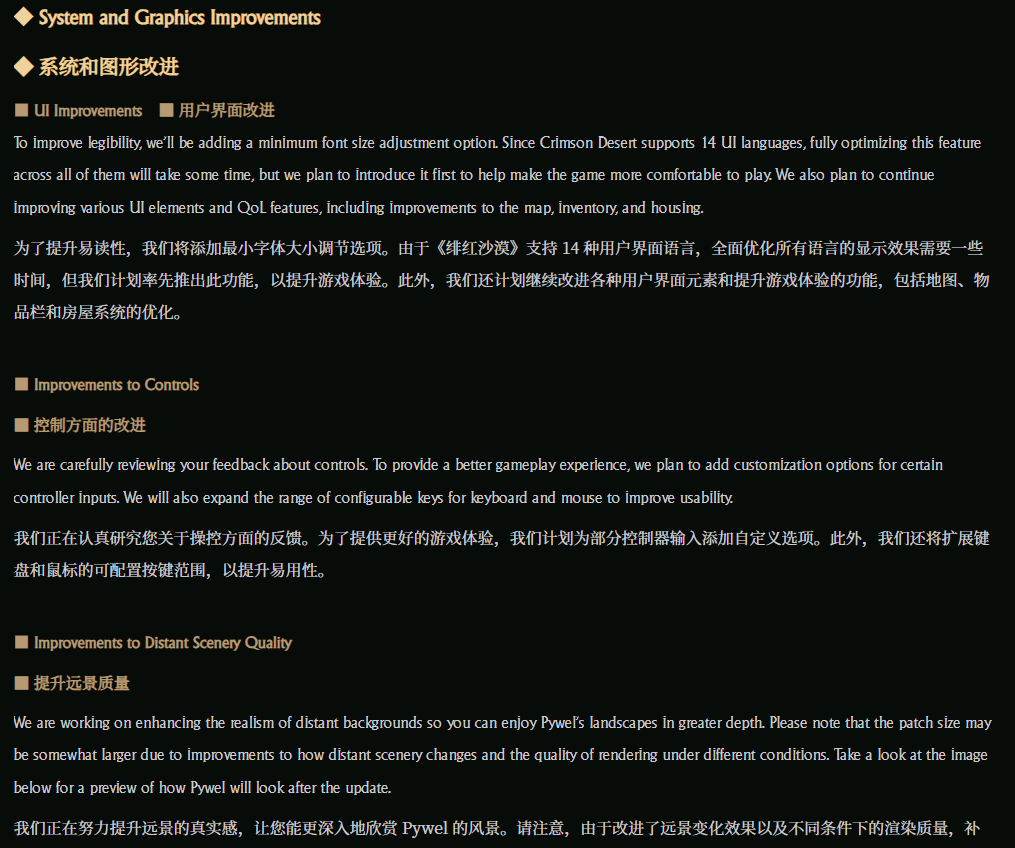 ◆ System and Graphics Improvements

◆ 系统和图形改进

■ UI Improvements ■ 用户界面改进

To improve legibility, we'll be adding a minimum font size adjustment option. Since Crimson Desert supports 14 UI languages, fully optimizing this feature across all of them will take some time, but we plan to introduce it first to help make the game more comfortable to play. We also plan to continue improving various UI elements and QoL features, including improvements to the map, inventory, and housing.

为了提升易读性，我们将添加最小字体大小调节选项。由于《绯红沙漠》支持 14 种用户界面语言，全面优化所有语言的显示效果需要一些时间，但我们计划率先推出此功能，以提升游戏体验。此外，我们还计划继续改进各种用户界面元素和提升游戏体验的功能，包括地图、物品栏和房屋系统的优化。

■ Improvements to Controls

■ 控制方面的改进

We are carefully reviewing your feedback about controls. To provide a better gameplay experience, we plan to add customization options for certain controller inputs. We will also expand the range of configurable keys for keyboard and mouse to improve usability.

我们正在认真研究您关于操控方面的反馈。为了提供更好的游戏体验，我们计划为部分控制器输入添加自定义选项。此外，我们还将扩展键盘和鼠标的可配置按键范围，以提升易用性。

■ Improvements to Distant Scenery Quality

■ 提升远景质量

We are working on enhancing the realism of distant backgrounds so you can enjoy Pywel's landscapes in greater depth. Please note that the patch size may be somewhat larger due to improvements to how distant scenery changes and the quality of rendering under different conditions. Take a look at the image below for a preview of how Pywel will look after the update.

我们正在努力提升远景的真实感，让您能更深入地欣赏 Pywel 的风景。请注意，由于改进了远景变化效果以及不同条件下的渲染质量，补